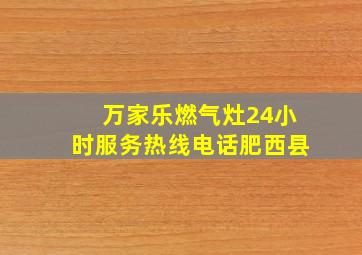 万家乐燃气灶24小时服务热线电话肥西县